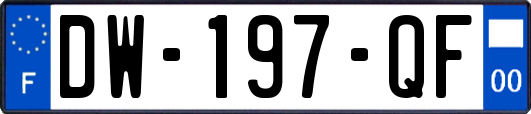 F
DW-197-QF
00